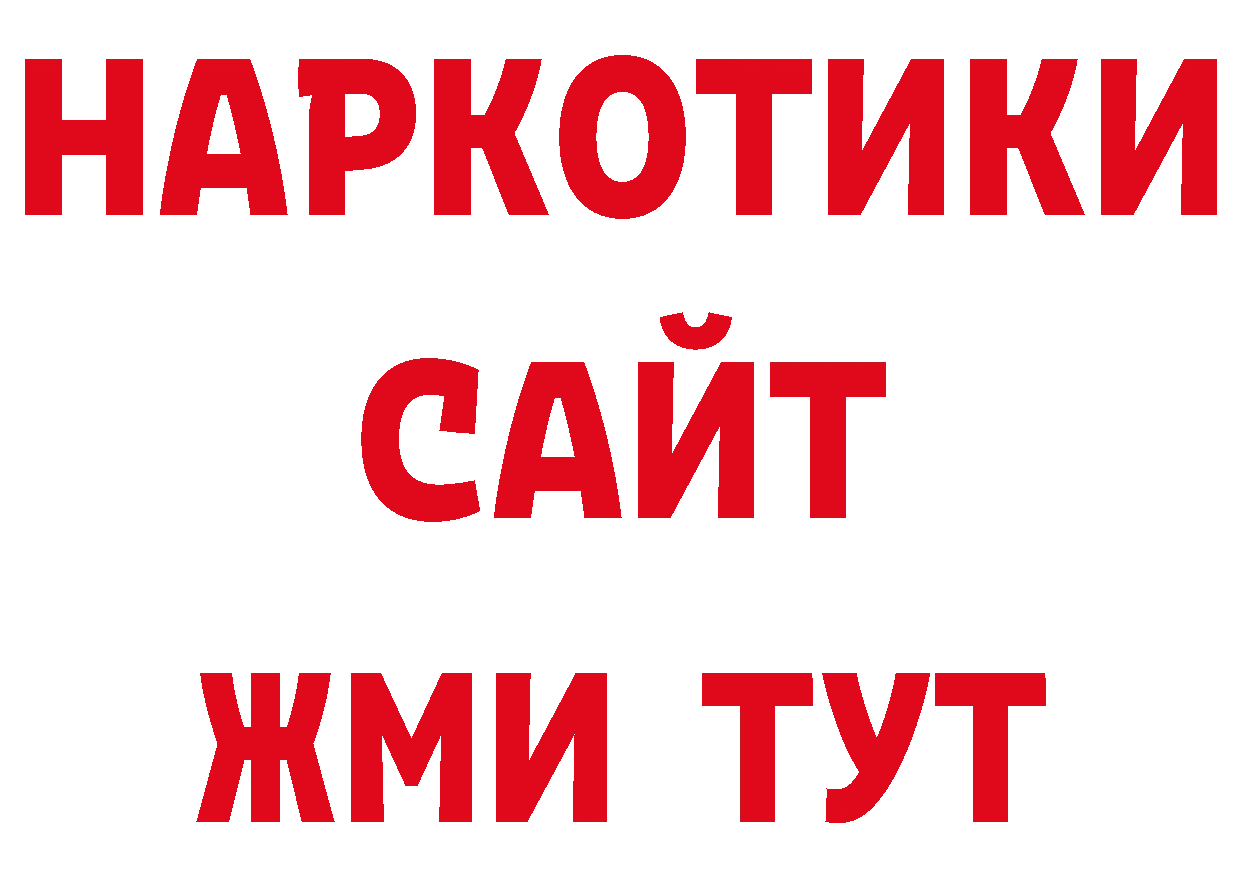 НАРКОТИКИ
САЙТ
ЖМИ ТУТ